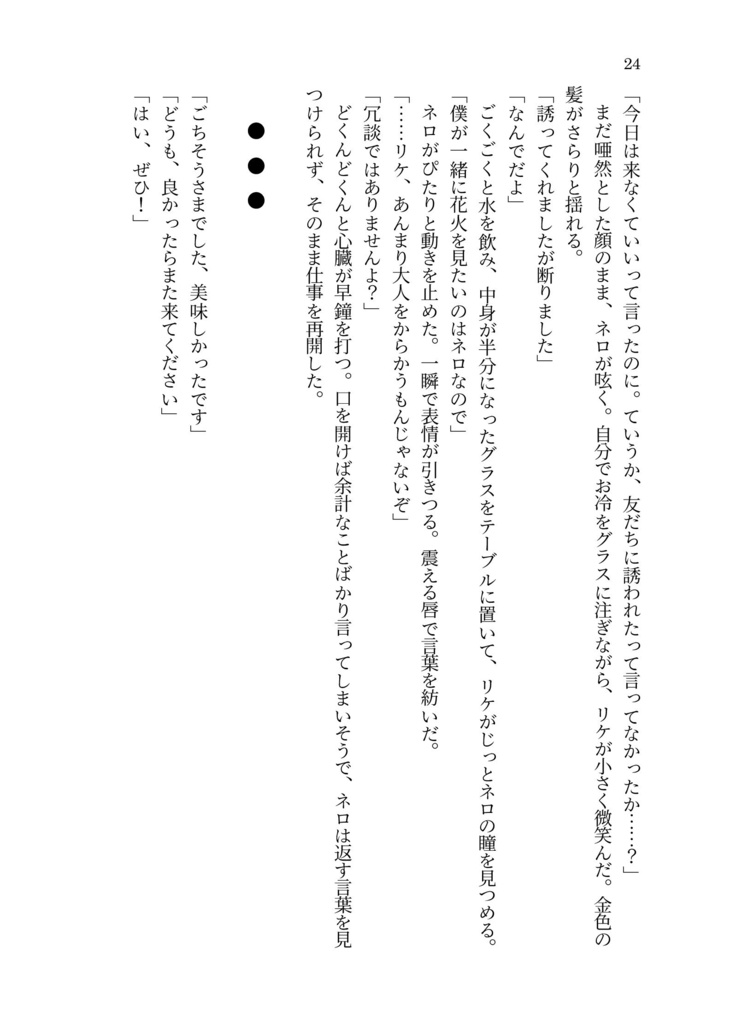 24

「今日は来なくていいって言ったのに。ていうか、友だちに誘われたって言ってなかったか……？」

まだ唖然とした顔のまま、ネロが呟く。自分でお冷をグラスに注ぎながら、リケが小さく微笑んだ。金色の髪がさらりと揺れる。

「誘ってくれましたが断りました」

「なんでだよ」

ごくごくと水を飲み、中身が半分になったグラスをテーブルに置いて、リケがじっとネロの瞳を見つめる。

「僕が一緒に花火を見たいのはネロなので」

ネロがぴたりと動きを止めた。一瞬で表情が引きつる。震える唇で言葉を紡いだ。

「……リケ、あんまり大人をからかうもんじゃないぞ」

「冗談ではありませんよ？」

どくんどくんと心臓が早鐘を打つ。口を開けば余計なことばかり言ってしまいそうで、ネロは返す言葉を見つけられず、そのまま仕事を再開した。

●●●

「ごちそうさまでした、美味しかったです」

「どうも、良かったらまた来てください」

「はい、ぜひ！」